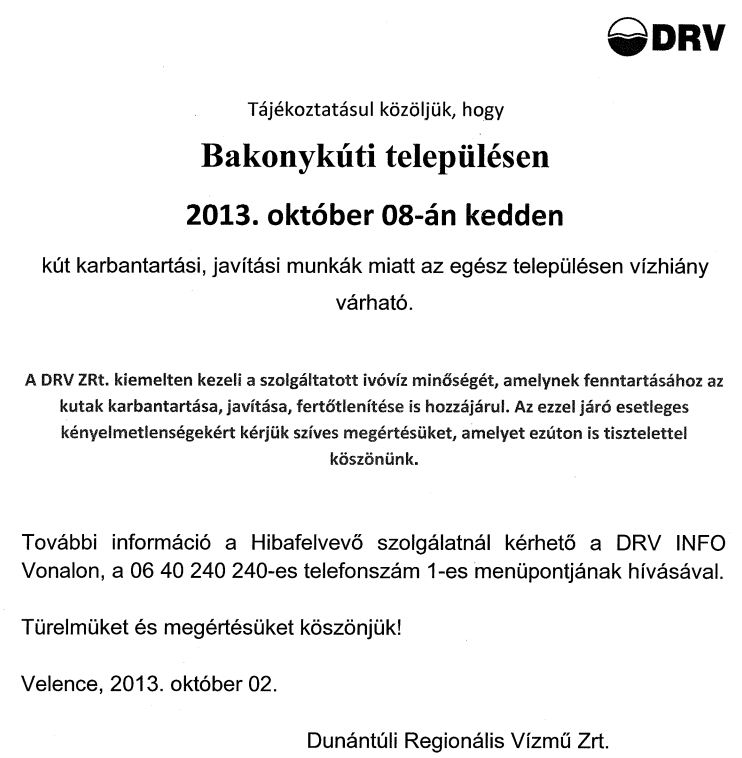 DRV

Tájékoztatásul közöljük, hogy

Bakonykúti településen

2013. október 08-án kedden

kút karbantartási, javítási munkák miatt az egész településen vízhiány várható.

A DRV ZRt. kiemelten kezeli a szolgáltatott ivóvíz minőségét, amelynek fenntartásához az kutak karbantartása, javítása, fertőtlenítése is hozzájárul. Az ezzel járó esetleges kényelmetlenségekért kérjük szíves megértésüket, amelyet ezúton is tisztelettel köszönünk.

További információ a Hibafelvevő szolgálatnál kérhető a DRV INFO Vonalon, a 06 40 240 240-es telefonszám 1-es menüpontjának hívásával.

Türelmüket és megértésüket köszönjük!

Velence, 2013. október 02.

Dunántúli Regionális Vízmű Zrt.